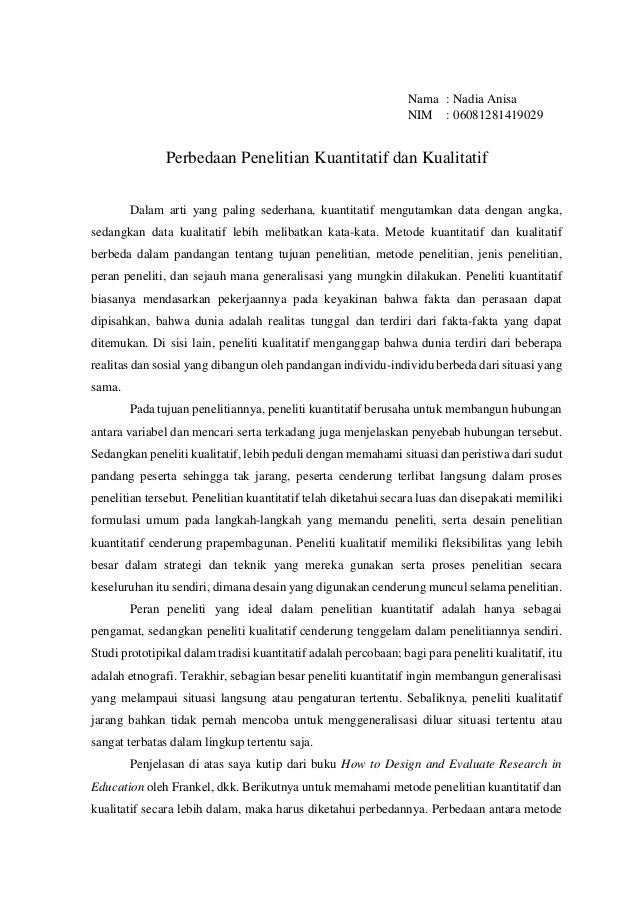 Nama : Nadia Anisa
NIM : 06081281419029

Perbedaan Penelitian Kuantitatif dan Kualitatif

Dalam arti yang paling sederhana, kuantitatif mengutamkan data dengan angka, sedangkan data kualitatif lebih melibatkan kata-kata. Metode kuantitatif dan kualitatif berbeda dalam pandangan tentang tujuan penelitian, metode penelitian, jenis penelitian, peran peneliti, dan sejauh mana generalisasi yang mungkin dilakukan. Peneliti kuantitatif biasanya mendasarkan pekerjaannya pada keyakinan bahwa fakta dan perasaan dapat dipisahkan, bahwa dunia adalah realitas tunggal dan terdiri dari fakta-fakta yang dapat ditemukan. Di sisi lain, peneliti kualitatif menganggap bahwa dunia terdiri dari beberapa realitas dan sosial yang dibangun oleh pandangan individu-individu berbeda dari situasi yang sama.

Pada tujuan penelitiannya, peneliti kuantitatif berusaha untuk membangun hubungan antara variabel dan mencari serta terkadang juga menjelaskan penyebab hubungan tersebut. Sedangkan peneliti kualitatif, lebih peduli dengan memahami situasi dan peristiwa dari sudut pandang peserta sehingga tak jarang, peserta cenderung terlibat langsung dalam proses penelitian tersebut. Penelitian kuantitatif telah diketahui secara luas dan disepakati memiliki formulasi umum pada langkah-langkah yang memandu peneliti, serta desain penelitian kuantitatif cenderung prapembagunan. Peneliti kualitatif memiliki fleksibilitas yang lebih besar dalam strategi dan teknik yang mereka gunakan serta proses penelitian secara keseluruhan itu sendiri, dimana desain yang digunakan cenderung muncul selama penelitian.

Peran peneliti yang ideal dalam penelitian kuantitatif adalah hanya sebagai pengamat, sedangkan peneliti kualitatif cenderung tenggelam dalam penelitiannya sendiri. Studi prototipikal dalam tradisi kuantitatif adalah percobaan; bagi para peneliti kualitatif, itu adalah etnografi. Terakhir, sebagian besar peneliti kuantitatif ingin membangun generalisasi yang melampaui situasi langsung atau pengaturan tertentu. Sebaliknya, peneliti kualitatif jarang bahkan tidak pernah mencoba untuk menggeneralisasi diluar situasi tertentu atau sangat terbatas dalam lingkup tertentu saja.

Penjelasan di atas saya kutip dari buku How to Design and Evaluate Research in Education oleh Frankel, dkk. Berikutnya untuk memahami metode penelitian kuantitatif dan kualitatif secara lebih dalam, maka harus diketahui perbedannya. Perbedaan antara metode